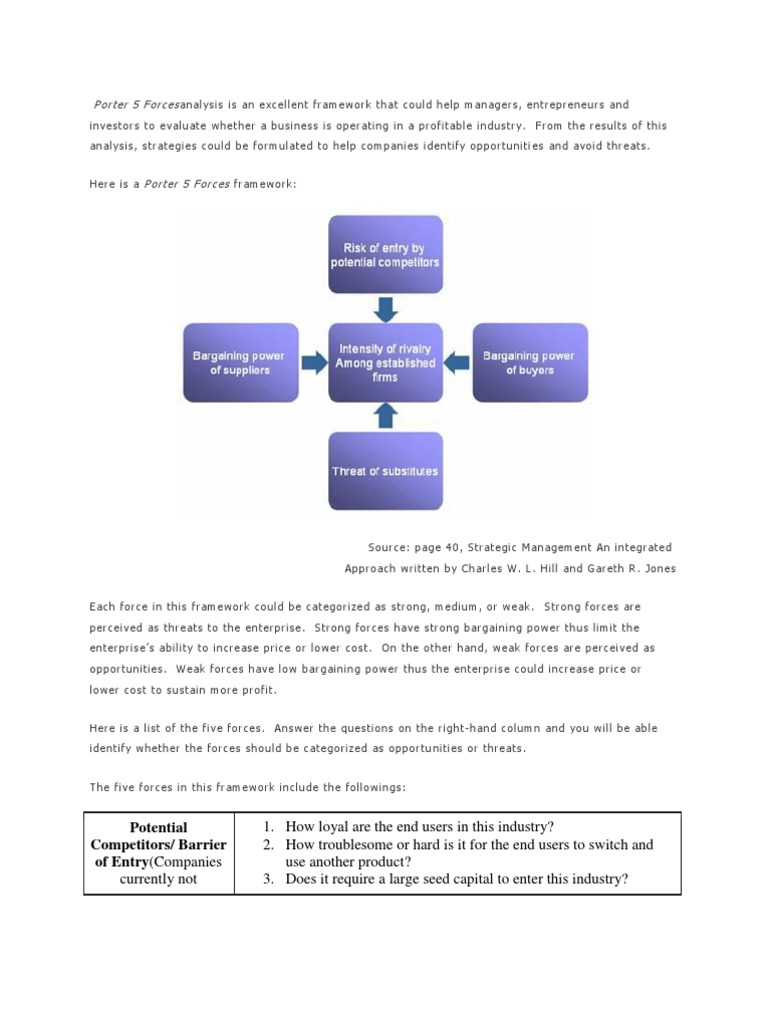 Porter 5 Forcesanalysis is an excellent framework that could help managers, entrepreneurs and investors to evaluate whether a business is operating in a profitable industry. From the results of this analysis, strategies could be formulated to help companies identify opportunities and avoid threats.

Here is a Porter 5 Forces framework:

Risk of entry by potential competitors

Bargaining power of suppliers

Intensity of rivalry Among established firms

Bargaining power of buyers

Threat of subsitutes

Source: page 40, Strategic Management An integrated Approach written by Charles W. L. Hill and Gareth R. Jones

Each force in this framework could be categorized as strong, medium, or weak. Strong forces are perceived as threats to the enterprise. Strong forces have strong bargaining power thus limit the enterprise's ability to increase price or lower cost. On the other hand, weak forces are perceived as opportunities. Weak forces have low bargaining power thus the enterprise could increase price or lower cost to sustain more profit.

Here is a list of the five forces. Answer the questions on the right-hand column and you will be able identify whether the forces should be categorized as opportunities or threats.

The five forces in this framework include the followings:

| Potential Competitors/ Barrier of Entry(Companies currently not | 1. How loyal are the end users in this industry? 2. How troublesome or hard is it for the end users to switch and use another product? 3. Does it require a large seed capital to enter this industry? |
|---|---|